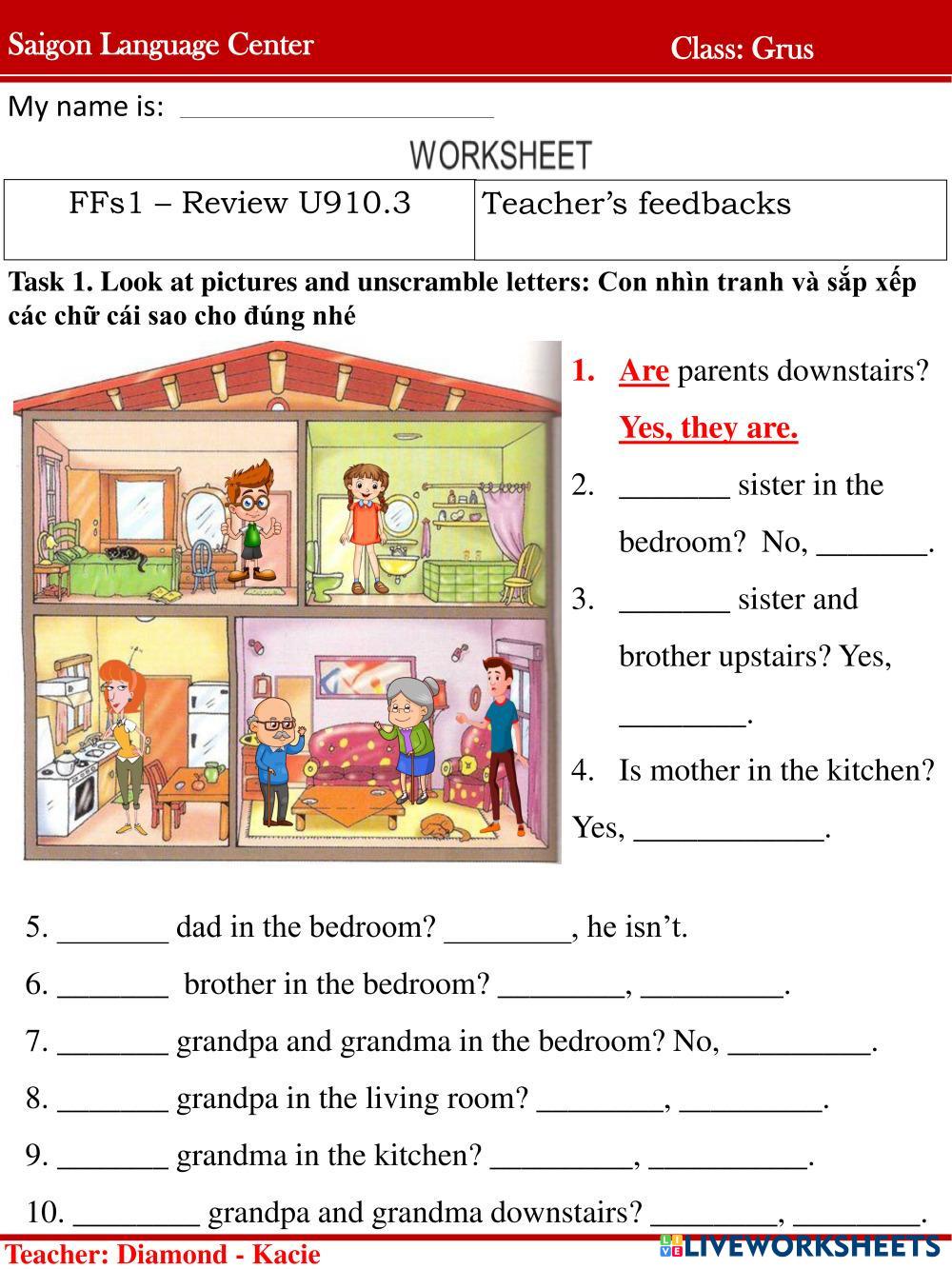 Saigon Language Center Class: Grus

My name is: ______________________

WORKSHEET

| FFs1 – Review U910.3 | Teacher's feedbacks |
|---|---|

Task 1. Look at pictures and unscramble letters: Con nhìn tranh và sắp xếp các chữ cái sao cho đúng nhé

1. Are parents downstairs? Yes, they are.
2. _______ sister in the bedroom? No, _______.
3. _______ sister and brother upstairs? Yes, ________.
4. Is mother in the kitchen? Yes, ____________.

5. _______ dad in the bedroom? ________, he isn't.
6. _______ brother in the bedroom? ________, _________.
7. _______ grandpa and grandma in the bedroom? No, _________.
8. _______ grandpa in the living room? ________, _________.
9. _______ grandma in the kitchen? _________, __________.
10. ________ grandpa and grandma downstairs? ________, ________.

Teacher: Diamond - Kacie

LIVEWORKSHEETS